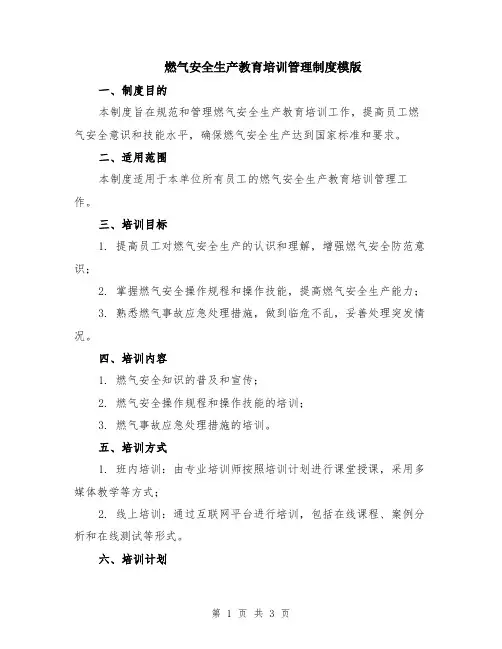 燃气安全生产教育培训管理制度模版

一、制度目的

本制度旨在规范和管理燃气安全生产教育培训工作，提高员工燃气安全意识和技能水平，确保燃气安全生产达到国家标准和要求。

二、适用范围

本制度适用于本单位所有员工的燃气安全生产教育培训管理工作。

三、培训目标

1. 提高员工对燃气安全生产的认识和理解，增强燃气安全防范意识；

2. 掌握燃气安全操作规程和操作技能，提高燃气安全生产能力；

3. 熟悉燃气事故应急处理措施，做到临危不乱，妥善处理突发情况。

四、培训内容

1. 燃气安全知识的普及和宣传；

2. 燃气安全操作规程和操作技能的培训；

3. 燃气事故应急处理措施的培训。

五、培训方式

1. 班内培训：由专业培训师按照培训计划进行课堂授课，采用多媒体教学等方式；

2. 线上培训：通过互联网平台进行培训，包括在线课程、案例分析和在线测试等形式。

六、培训计划

第 1 页 共 3 页